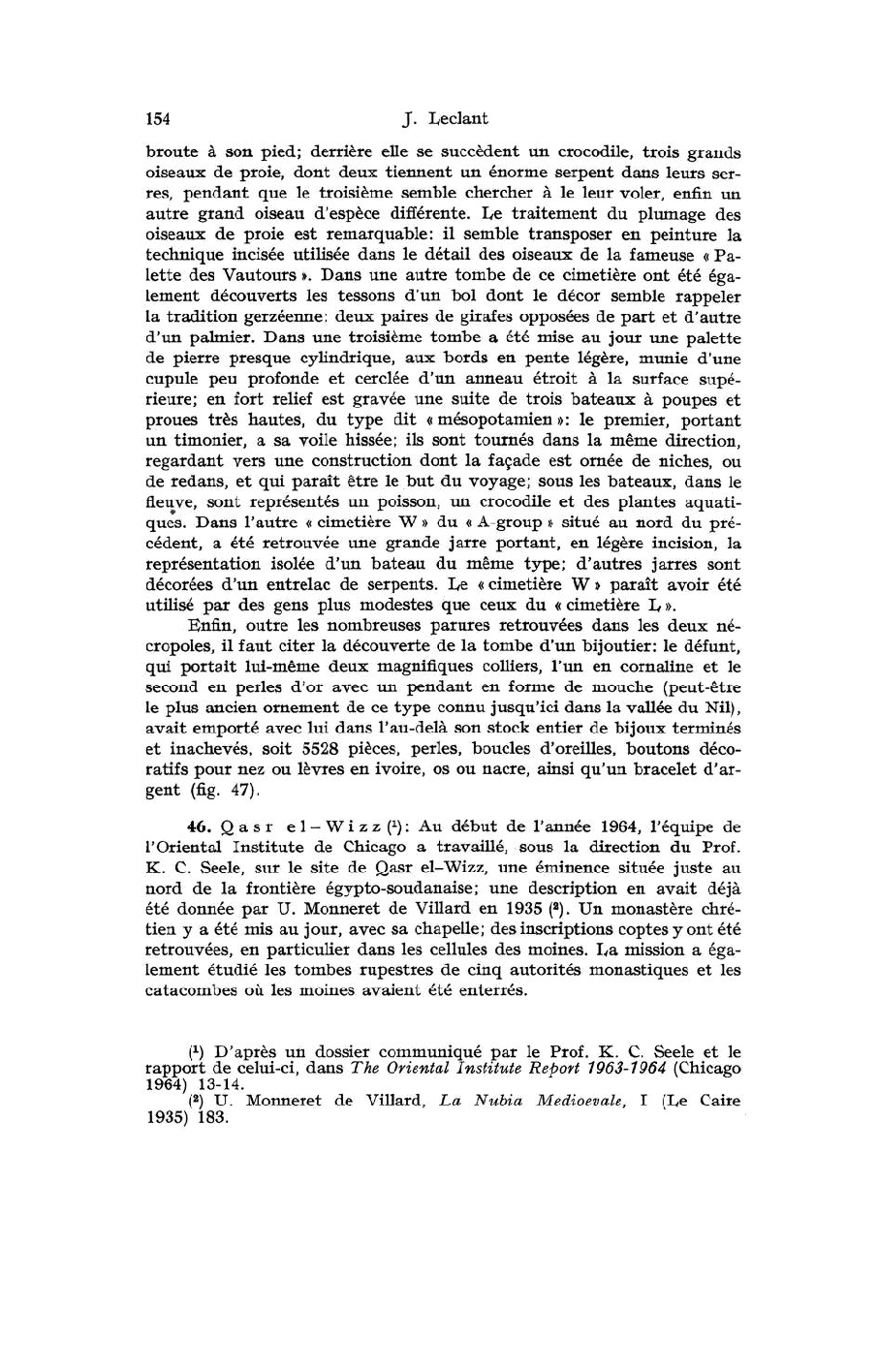 154 J. Leclant

broute à son pied; derrière elle se succèdent un crocodile, trois grands oiseaux de proie, dont deux tiennent un énorme serpent dans leurs serres, pendant que le troisième semble chercher à le leur voler, enfin un autre grand oiseau d'espèce différente. Le traitement du plumage des oiseaux de proie est remarquable: il semble transposer en peinture la technique incisée utilisée dans le détail des oiseaux de la fameuse « Palette des Vautours ». Dans une autre tombe de ce cimetière ont été également découverts les tessons d'un bol dont le décor semble rappeler la tradition gerzéenne: deux paires de girafes opposées de part et d'autre d'un palmier. Dans une troisième tombe a été mise au jour une palette de pierre presque cylindrique, aux bords en pente légère, munie d'une cupule peu profonde et cerclée d'un anneau étroit à la surface supérieure; en fort relief est gravée une suite de trois bateaux à poupes et proues très hautes, du type dit « mésopotamien »: le premier, portant un timonier, a sa voile hissée; ils sont tournés dans la même direction, regardant vers une construction dont la façade est ornée de niches, ou de redans, et qui paraît être le but du voyage; sous les bateaux, dans le fleuve, sont représentés un poisson, un crocodile et des plantes aquatiques. Dans l'autre « cimetière W » du « A-group » situé au nord du précédent, a été retrouvée une grande jarre portant, en légère incision, la représentation isolée d'un bateau du même type; d'autres jarres sont décorées d'un entrelac de serpents. Le « cimetière W » paraît avoir été utilisé par des gens plus modestes que ceux du « cimetière L ».

Enfin, outre les nombreuses parures retrouvées dans les deux nécropoles, il faut citer la découverte de la tombe d'un bijoutier: le défunt, qui portait lui-même deux magnifiques colliers, l'un en cornaline et le second en perles d'or avec un pendant en forme de mouche (peut-être le plus ancien ornement de ce type connu jusqu'ici dans la vallée du Nil), avait emporté avec lui dans l'au-delà son stock entier de bijoux terminés et inachevés, soit 5528 pièces, perles, boucles d'oreilles, boutons décoratifs pour nez ou lèvres en ivoire, os ou nacre, ainsi qu'un bracelet d'argent (fig. 47).

46. Qasr el-Wizz (¹): Au début de l'année 1964, l'équipe de l'Oriental Institute de Chicago a travaillé, sous la direction du Prof. K. C. Seele, sur le site de Qasr el-Wizz, une éminence située juste au nord de la frontière égypto-soudanaise; une description en avait déjà été donnée par U. Monneret de Villard en 1935 (²). Un monastère chrétien y a été mis au jour, avec sa chapelle; des inscriptions coptes y ont été retrouvées, en particulier dans les cellules des moines. La mission a également étudié les tombes rupestres de cinq autorités monastiques et les catacombes où les moines avaient été enterrés.

(¹) D'après un dossier communiqué par le Prof. K. C. Seele et le rapport de celui-ci, dans The Oriental Institute Report 1963-1964 (Chicago 1964) 13-14.
(²) U. Monneret de Villard, La Nubia Medioevale, I (Le Caire 1935) 183.